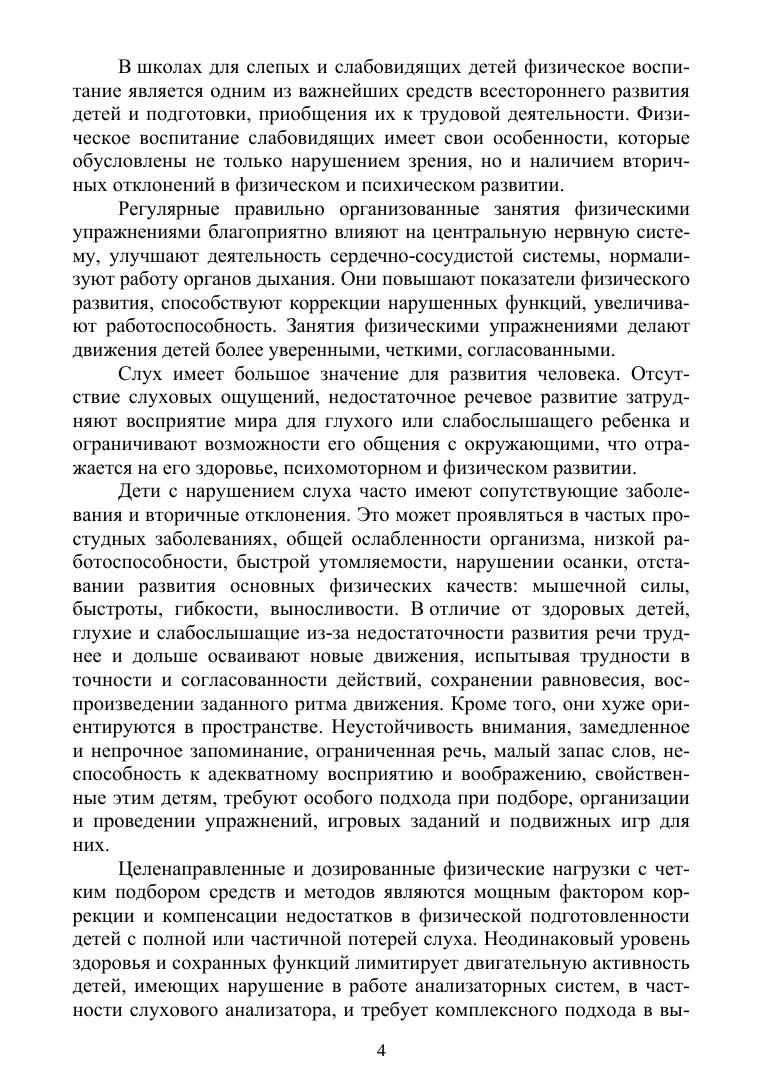 В школах для слепых и слабовидящих детей физическое воспитание является одним из важнейших средств всестороннего развития детей и подготовки, приобщения их к трудовой деятельности. Физическое воспитание слабовидящих имеет свои особенности, которые обусловлены не только нарушением зрения, но и наличием вторичных отклонений в физическом и психическом развитии.

Регулярные правильно организованные занятия физическими упражнениями благоприятно влияют на центральную нервную систему, улучшают деятельность сердечно-сосудистой системы, нормализуют работу органов дыхания. Они повышают показатели физического развития, способствуют коррекции нарушенных функций, увеличивают работоспособность. Занятия физическими упражнениями делают движения детей более уверенными, четкими, согласованными.

Слух имеет большое значение для развития человека. Отсутствие слуховых ощущений, недостаточное речевое развитие затрудняют восприятие мира для глухого или слабослышащего ребенка и ограничивают возможности его общения с окружающими, что отражается на его здоровье, психомоторном и физическом развитии.

Дети с нарушением слуха часто имеют сопутствующие заболевания и вторичные отклонения. Это может проявляться в частых простудных заболеваниях, общей ослабленности организма, низкой работоспособности, быстрой утомляемости, нарушении осанки, отставании развития основных физических качеств: мышечной силы, быстроты, гибкости, выносливости. В отличие от здоровых детей, глухие и слабослышащие из-за недостаточности развития речи труднее и дольше осваивают новые движения, испытывая трудности в точности и согласованности действий, сохранении равновесия, воспроизведении заданного ритма движения. Кроме того, они хуже ориентируются в пространстве. Неустойчивость внимания, замедленное и непрочное запоминание, ограниченная речь, малый запас слов, неспособность к адекватному восприятию и воображению, свойственные этим детям, требуют особого подхода при подборе, организации и проведении упражнений, игровых заданий и подвижных игр для них.

Целенаправленные и дозированные физические нагрузки с четким подбором средств и методов являются мощным фактором коррекции и компенсации недостатков в физической подготовленности детей с полной или частичной потерей слуха. Неодинаковый уровень здоровья и сохранных функций лимитирует двигательную активность детей, имеющих нарушение в работе анализаторных систем, в частности слухового анализатора, и требует комплексного подхода в вы-

4